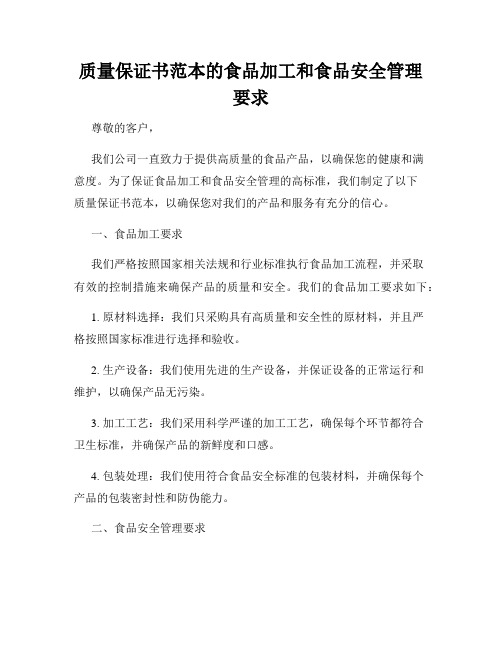 质量保证书范本的食品加工和食品安全管理要求

尊敬的客户，

我们公司一直致力于提供高质量的食品产品，以确保您的健康和满意度。为了保证食品加工和食品安全管理的高标准，我们制定了以下质量保证书范本，以确保您对我们的产品和服务有充分的信心。

一、食品加工要求

我们严格按照国家相关法规和行业标准执行食品加工流程，并采取有效的控制措施来确保产品的质量和安全。我们的食品加工要求如下：

1. 原材料选择：我们只采购具有高质量和安全性的原材料，并且严格按照国家标准进行选择和验收。

2. 生产设备：我们使用先进的生产设备，并保证设备的正常运行和维护，以确保产品无污染。

3. 加工工艺：我们采用科学严谨的加工工艺，确保每个环节都符合卫生标准，并确保产品的新鲜度和口感。

4. 包装处理：我们使用符合食品安全标准的包装材料，并确保每个产品的包装密封性和防伪能力。

二、食品安全管理要求